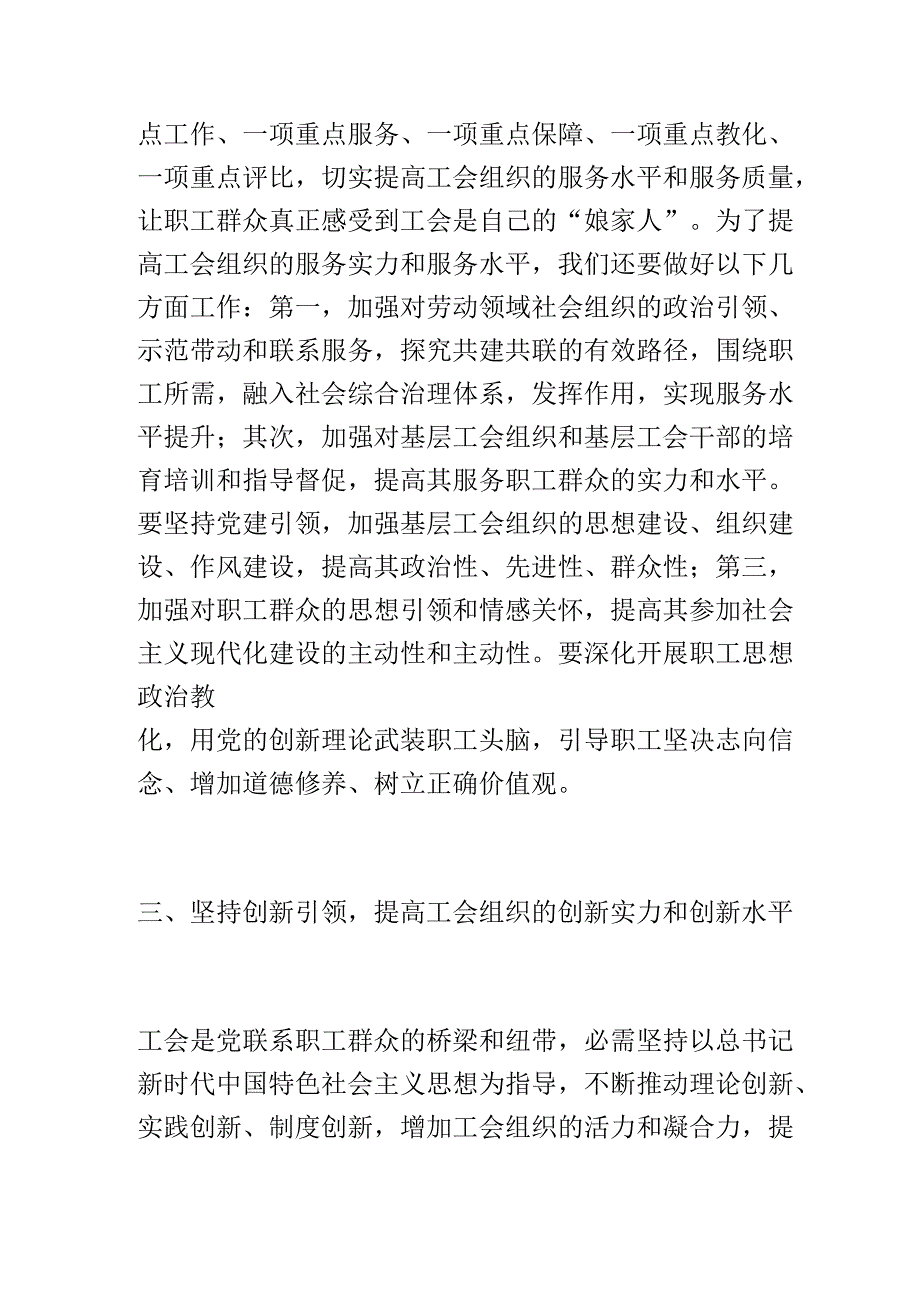 点工作、一项重点服务、一项重点保障、一项重点教化、一项重点评比，切实提高工会组织的服务水平和服务质量，让职工群众真正感受到工会是自己的“娘家人”。为了提高工会组织的服务实力和服务水平，我们还要做好以下几方面工作：第一，加强对劳动领域社会组织的政治引领、示范带动和联系服务，探究共建共联的有效路径，围绕职工所需，融入社会综合治理体系，发挥作用，实现服务水平提升；其次，加强对基层工会组织和基层工会干部的培育培训和指导督促，提高其服务职工群众的实力和水平。要坚持党建引领，加强基层工会组织的思想建设、组织建设、作风建设，提高其政治性、先进性、群众性；第三，加强对职工群众的思想引领和情感关怀，提高其参加社会主义现代化建设的主动性和主动性。要深化开展职工思想政治教

化，用党的创新理论武装职工头脑，引导职工坚决志向信念、增加道德修养、树立正确价值观。

三、坚持创新引领，提高工会组织的创新实力和创新水平

工会是党联系职工群众的桥梁和纽带，必需坚持以总书记新时代中国特色社会主义思想为指导，不断推动理论创新、实践创新、制度创新，增加工会组织的活力和凝合力，提